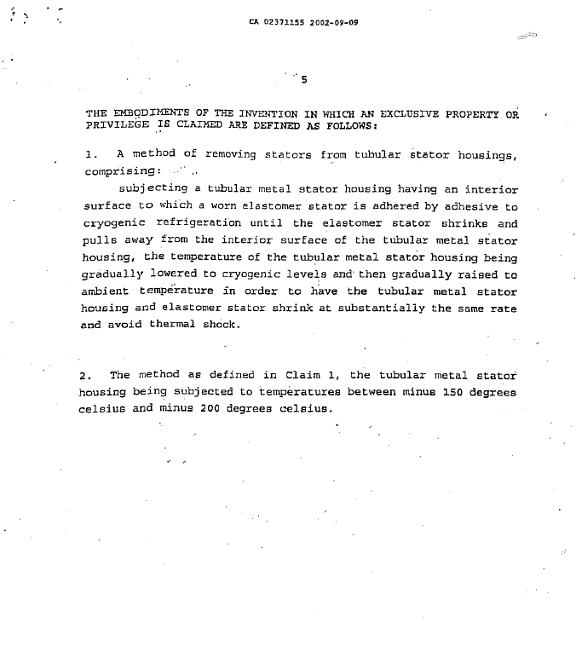 CA 02371155 2002-09-09

5

THE EMBODIMENTS OF THE INVENTION IN WHICH AN EXCLUSIVE PROPERTY OR PRIVILEGE IS CLAIMED ARE DEFINED AS FOLLOWS:

1. A method of removing stators from tubular stator housings, comprising:

subjecting a tubular metal stator housing having an interior surface to which a worn elastomer stator is adhered by adhesive to cryogenic refrigeration until the elastomer stator shrinks and pulls away from the interior surface of the tubular metal stator housing, the temperature of the tubular metal stator housing being gradually lowered to cryogenic levels and then gradually raised to ambient temperature in order to have the tubular metal stator housing and elastomer stator shrink at substantially the same rate and avoid thermal shock.

2. The method as defined in Claim 1, the tubular metal stator housing being subjected to temperatures between minus 150 degrees celsius and minus 200 degrees celsius.